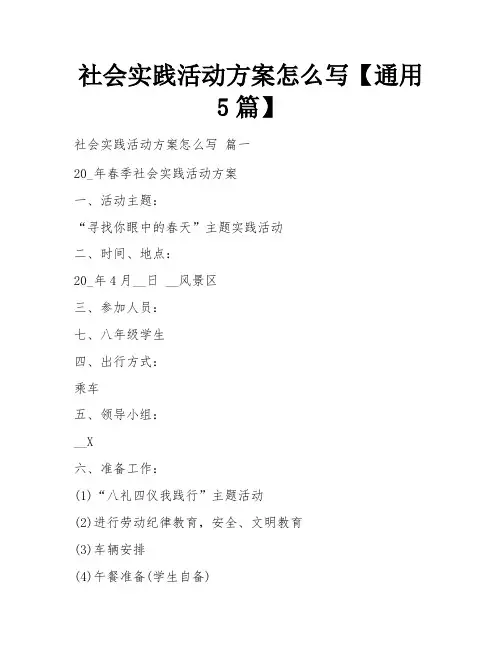 社会实践活动方案怎么写【通用5篇】

社会实践活动方案怎么写 篇一

20_年春季社会实践活动方案

一、活动主题：

“寻找你眼中的春天”主题实践活动

二、时间、地点：

20_年4月__日 __风景区

三、参加人员：

七、八年级学生

四、出行方式：

乘车

五、领导小组：

__X

六、准备工作：

(1)“八礼四仪我践行”主题活动

(2)进行劳动纪律教育，安全、文明教育

(3)车辆安排

(4)午餐准备(学生自备)